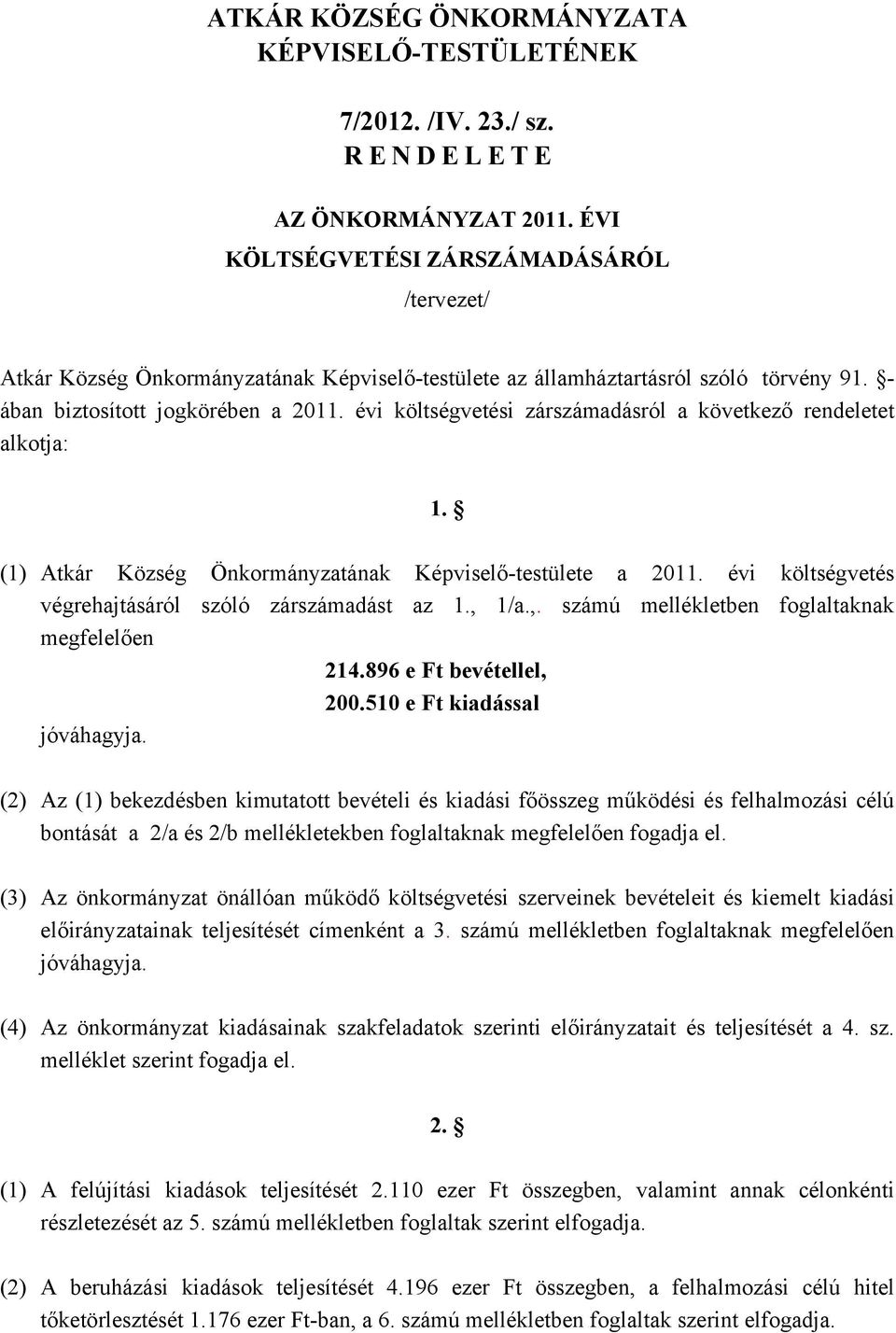 ATKÁR KÖZSÉG ÖNKORMÁNYZATA
KÉPVISELŐ-TESTÜLETÉNEK

7/2012. /IV. 23./ sz.
R E N D E L E T E

AZ ÖNKORMÁNYZAT 2011. ÉVI
KÖLTSÉGVETÉSI ZÁRSZÁMADÁSÁRÓL

/tervezet/

Atkár Község Önkormányzatának Képviselő-testülete az államháztartásról szóló törvény 91. §-ában biztosított jogkörében a 2011. évi költségvetési zárszámadásról a következő rendeletet alkotja:

1. §

(1) Atkár Község Önkormányzatának Képviselő-testülete a 2011. évi költségvetés végrehajtásáról szóló zárszámadást az 1., 1/a.,. számú mellékletben foglaltaknak megfelelően
214.896 e Ft bevétellel,
200.510 e Ft kiadással
jóváhagyja.

(2) Az (1) bekezdésben kimutatott bevételi és kiadási főösszeg működési és felhalmozási célú bontását a 2/a és 2/b mellékletekben foglaltaknak megfelelően fogadja el.

(3) Az önkormányzat önállóan működő költségvetési szerveinek bevételeit és kiemelt kiadási előirányzatainak teljesítését címenként a 3. számú mellékletben foglaltaknak megfelelően jóváhagyja.

(4) Az önkormányzat kiadásainak szakfeladatok szerinti előirányzatait és teljesítését a 4. sz. melléklet szerint fogadja el.

2. §

(1) A felújítási kiadások teljesítését 2.110 ezer Ft összegben, valamint annak célonkénti részletezését az 5. számú mellékletben foglaltak szerint elfogadja.

(2) A beruházási kiadások teljesítését 4.196 ezer Ft összegben, a felhalmozási célú hitel tőketörlesztését 1.176 ezer Ft-ban, a 6. számú mellékletben foglaltak szerint elfogadja.